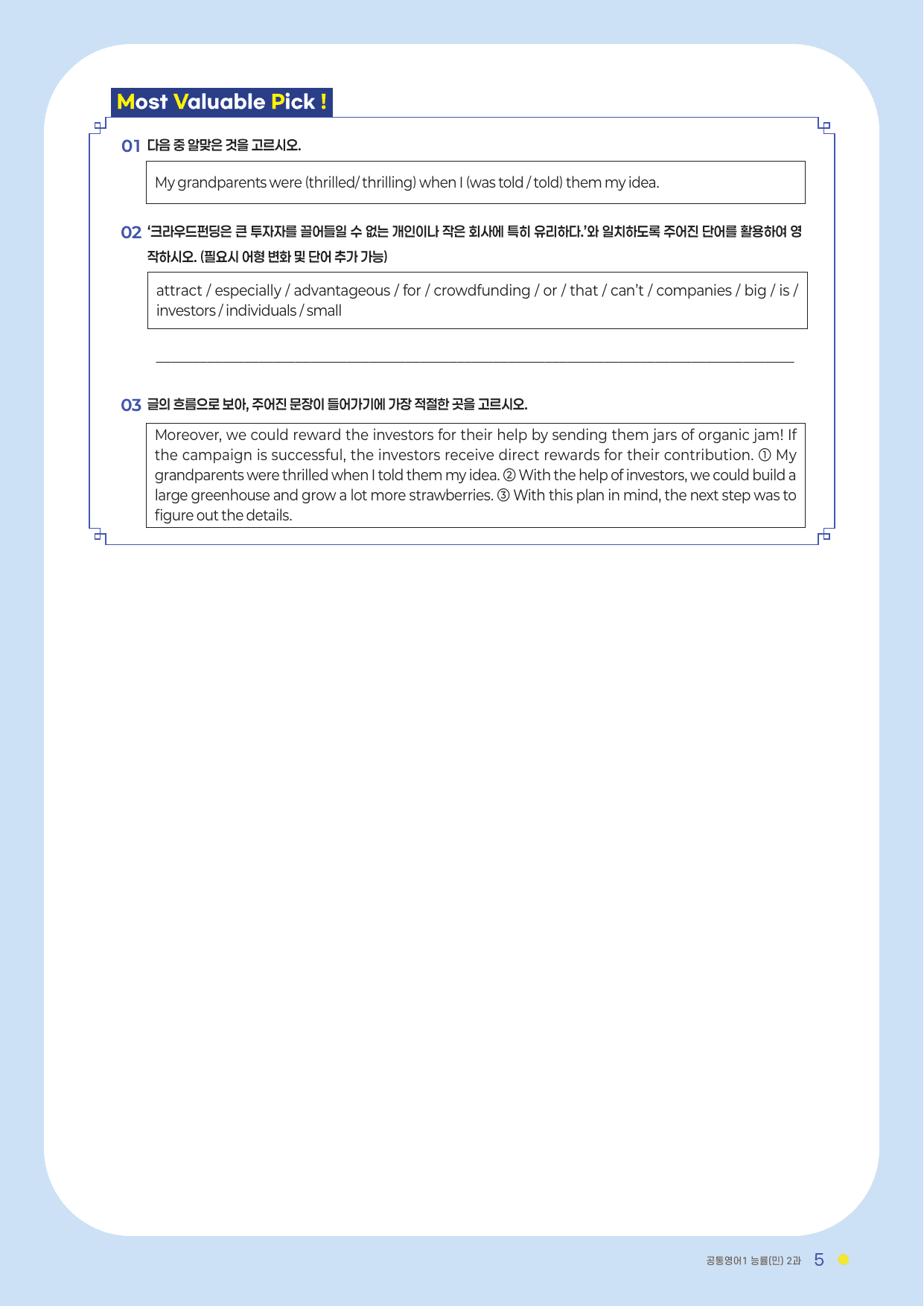 Most Valuable Pick !

01 다음 중 알맞은 것을 고르시오.

My grandparents were (thrilled/ thrilling) when I (was told / told) them my idea.

02 '크라우드펀딩은 큰 투자자를 끌어들일 수 없는 개인이나 작은 회사에 특히 유리하다.'와 일치하도록 주어진 단어를 활용하여 영작하시오. (필요시 어형 변화 및 단어 추가 가능)

attract / especially / advantageous / for / crowdfunding / or / that / can't / companies / big / is / investors / individuals / small

____

03 글의 흐름으로 보아, 주어진 문장이 들어가기에 가장 적절한 곳을 고르시오.

Moreover, we could reward the investors for their help by sending them jars of organic jam! If the campaign is successful, the investors receive direct rewards for their contribution. ① My grandparents were thrilled when I told them my idea. ② With the help of investors, we could build a large greenhouse and grow a lot more strawberries. ③ With this plan in mind, the next step was to figure out the details.

공통영어1 능률(민) 2과 5